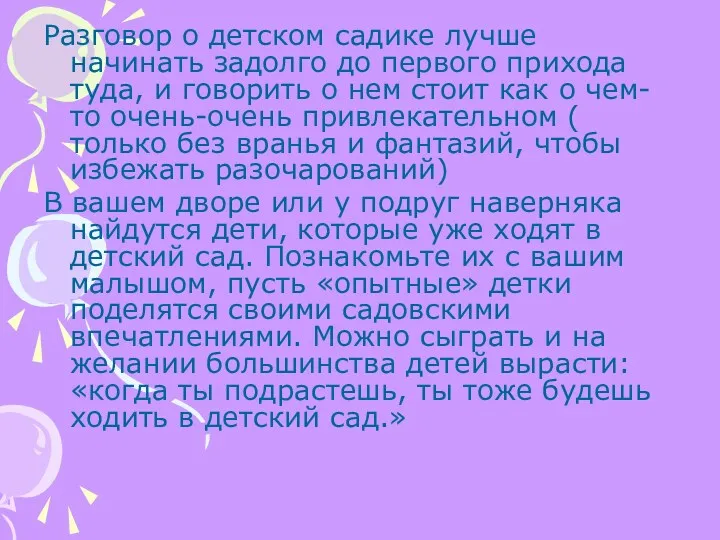 Разговор о детском садике лучше начинать задолго до первого прихода туда, и говорить о нем стоит как о чем-то очень-очень привлекательном ( только без вранья и фантазий, чтобы избежать разочарований)

В вашем дворе или у подруг наверняка найдутся дети, которые уже ходят в детский сад. Познакомьте их с вашим малышом, пусть «опытные» детки поделятся своими садовскими впечатлениями. Можно сыграть и на желании большинства детей вырасти: «когда ты подрастешь, ты тоже будешь ходить в детский сад.»